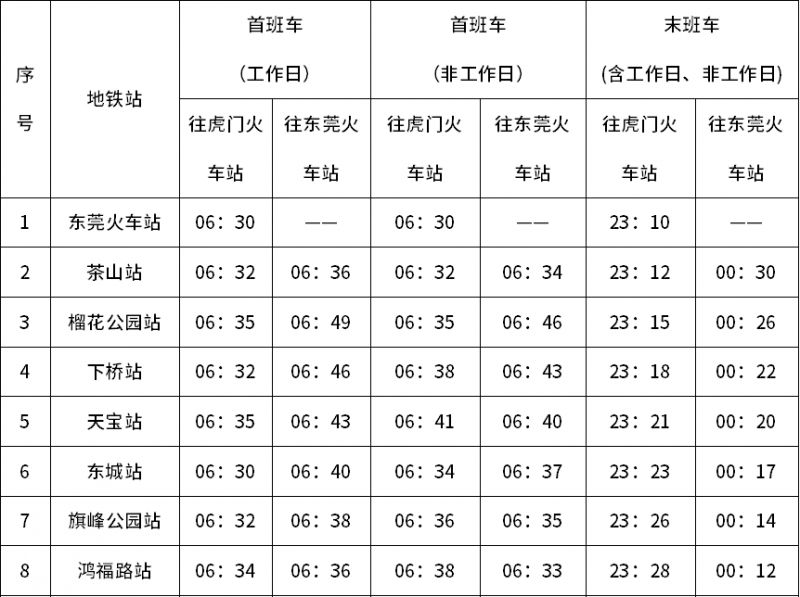 | 序号 | 地铁站 | 首班车（工作日） |  | 首班车（非工作日） |  | 末班车（含工作日、非工作日） |  |
|---|---|---|---|---|---|---|---|
|  |  | 往虎门火车站 | 往东莞火车站 | 往虎门火车站 | 往东莞火车站 | 往虎门火车站 | 往东莞火车站 |
| 1 | 东莞火车站 | 06：30 | —— | 06：30 | —— | 23：10 | —— |
| 2 | 茶山站 | 06：32 | 06：36 | 06：32 | 06：34 | 23：12 | 00：30 |
| 3 | 榴花公园站 | 06：35 | 06：49 | 06：35 | 06：46 | 23：15 | 00：26 |
| 4 | 下桥站 | 06：32 | 06：46 | 06：38 | 06：43 | 23：18 | 00：22 |
| 5 | 天宝站 | 06：35 | 06：43 | 06：41 | 06：40 | 23：21 | 00：20 |
| 6 | 东城站 | 06：30 | 06：40 | 06：34 | 06：37 | 23：23 | 00：17 |
| 7 | 旗峰公园站 | 06：32 | 06：38 | 06：36 | 06：35 | 23：26 | 00：14 |
| 8 | 鸿福路站 | 06：34 | 06：36 | 06：38 | 06：33 | 23：28 | 00：12 |